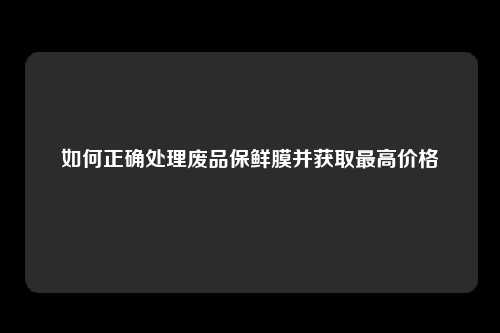 如何正确处理废品保鲜膜并获取最高价格